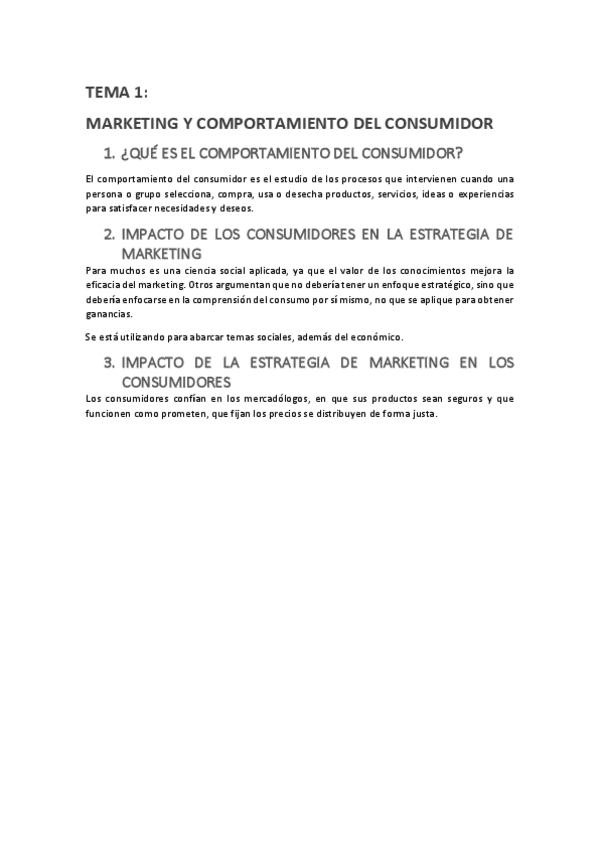 TEMA 1:

MARKETING Y COMPORTAMIENTO DEL CONSUMIDOR

1. ¿QUÉ ES EL COMPORTAMIENTO DEL CONSUMIDOR?

El comportamiento del consumidor es el estudio de los procesos que intervienen cuando una persona o grupo selecciona, compra, usa o desecha productos, servicios, ideas o experiencias para satisfacer necesidades y deseos.

2. IMPACTO DE LOS CONSUMIDORES EN LA ESTRATEGIA DE MARKETING

Para muchos es una ciencia social aplicada, ya que el valor de los conocimientos mejora la eficacia del marketing. Otros argumentan que no debería tener un enfoque estratégico, sino que debería enfocarse en la comprensión del consumo por sí mismo, no que se aplique para obtener ganancias.

Se está utilizando para abarcar temas sociales, además del económico.

3. IMPACTO DE LA ESTRATEGIA DE MARKETING EN LOS CONSUMIDORES

Los consumidores confían en los mercadólogos, en que sus productos sean seguros y que funcionen como prometen, que fijan los precios se distribuyen de forma justa.